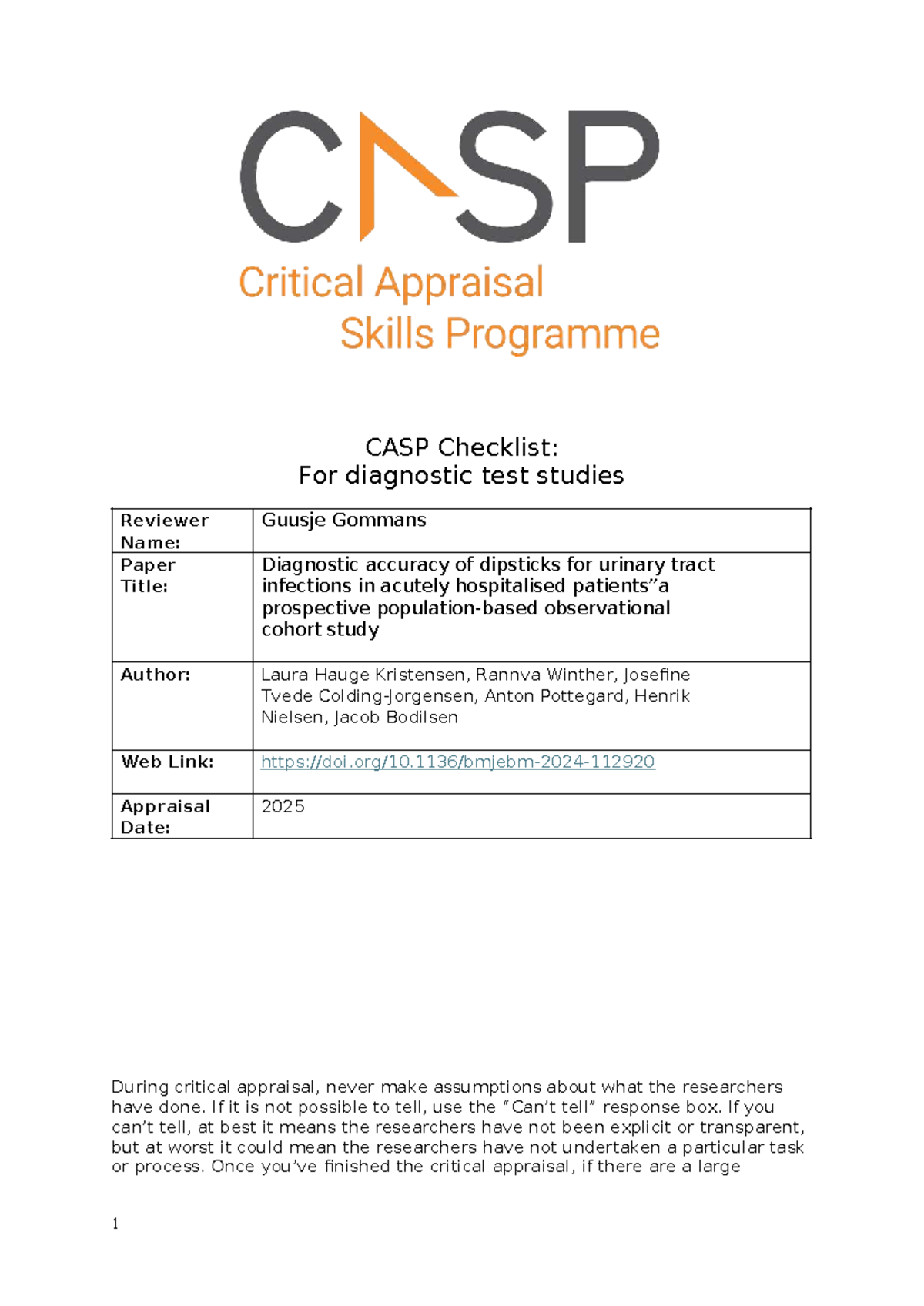 CASP

Critical Appraisal Skills Programme

CASP Checklist:
For diagnostic test studies

| Reviewer Name: | Guusje Gommans |
|---|---|
| Paper Title: | Diagnostic accuracy of dipsticks for urinary tract infections in acutely hospitalised patients”a prospective population-based observational cohort study |
| Author: | Laura Hauge Kristensen, Rannva Winther, Josefine Tvede Colding-Jorgensen, Anton Pottegard, Henrik Nielsen, Jacob Bodilsen |
| Web Link: | https://doi.org/10.1136/bmjebm-2024-112920 |
| Appraisal Date: | 2025 |

During critical appraisal, never make assumptions about what the researchers have done. If it is not possible to tell, use the “Can’t tell” response box. If you can’t tell, at best it means the researchers have not been explicit or transparent, but at worst it could mean the researchers have not undertaken a particular task or process. Once you’ve finished the critical appraisal, if there are a large

1